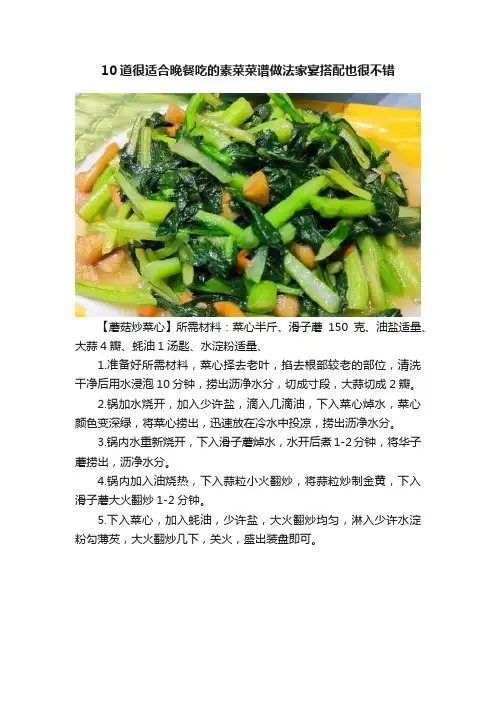 10道很适合晚餐吃的素菜菜谱做法家宴搭配也很不错

【蘑菇炒菜心】所需材料：菜心半斤、滑子蘑150克、油盐适量、大蒜4瓣、蚝油1汤匙、水淀粉适量、

1.准备好所需材料，菜心择去老叶，掐去根部较老的部位，清洗干净后用水浸泡10分钟，捞出沥净水分，切成寸段，大蒜切成2瓣。

2.锅加水烧开，加入少许盐，滴入几滴油，下入菜心焯水，菜心颜色变深绿，将菜心捞出，迅速放在冷水中投凉，捞出沥净水分。

3.锅内水重新烧开，下入滑子蘑焯水，水开后煮1-2分钟，将华子蘑捞出，沥净水分。

4.锅内加入油烧热，下入蒜粒小火翻炒，将蒜粒炒制金黄，下入滑子蘑大火翻炒1-2分钟。

5.下入菜心，加入蚝油，少许盐，大火翻炒均匀，淋入少许水淀粉勾薄芡，大火翻炒几下，关火，盛出装盘即可。